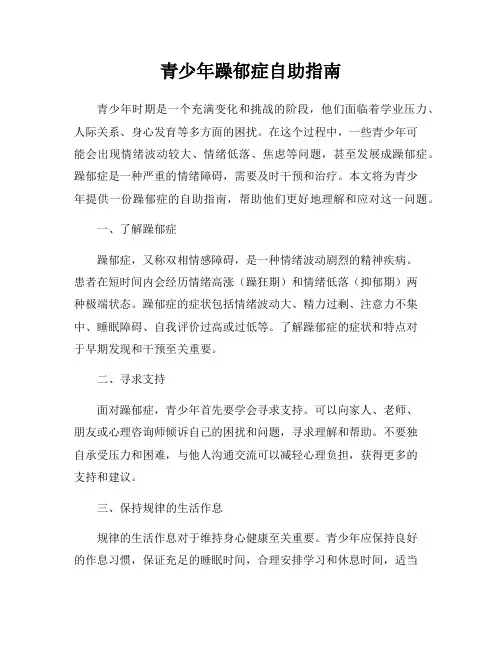 青少年躁郁症自助指南

青少年时期是一个充满变化和挑战的阶段，他们面临着学业压力、人际关系、身心发育等多方面的困扰。在这个过程中，一些青少年可能会出现情绪波动较大、情绪低落、焦虑等问题，甚至发展成躁郁症。躁郁症是一种严重的情绪障碍，需要及时干预和治疗。本文将为青少年提供一份躁郁症的自助指南，帮助他们更好地理解和应对这一问题。

一、了解躁郁症

躁郁症，又称双相情感障碍，是一种情绪波动剧烈的精神疾病。患者在短时间内会经历情绪高涨（躁狂期）和情绪低落（抑郁期）两种极端状态。躁郁症的症状包括情绪波动大、精力过剩、注意力不集中、睡眠障碍、自我评价过高或过低等。了解躁郁症的症状和特点对于早期发现和干预至关重要。

二、寻求支持

面对躁郁症，青少年首先要学会寻求支持。可以向家人、老师、朋友或心理咨询师倾诉自己的困扰和问题，寻求理解和帮助。不要独自承受压力和困难，与他人沟通交流可以减轻心理负担，获得更多的支持和建议。

三、保持规律的生活作息

规律的生活作息对于维持身心健康至关重要。青少年应保持良好的作息习惯，保证充足的睡眠时间，合理安排学习和休息时间，适当